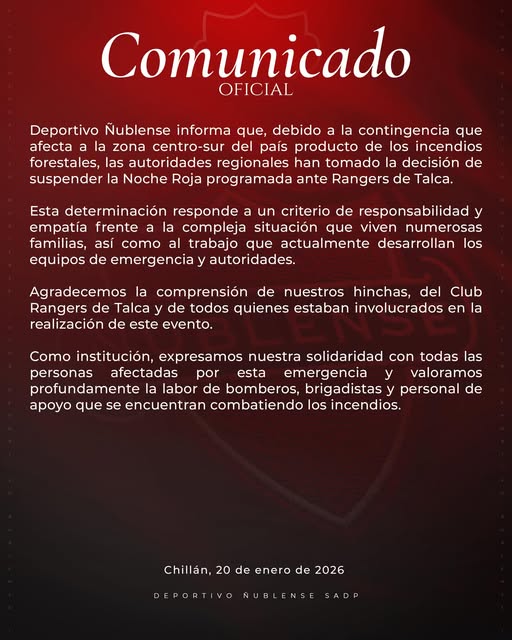 Comunicado
OFICIAL

Deportivo Ñublense informa que, debido a la contingencia que afecta a la zona centro-sur del país producto de los incendios forestales, las autoridades regionales han tomado la decisión de suspender la Noche Roja programada ante Rangers de Talca.

Esta determinación responde a un criterio de responsabilidad y empatía frente a la compleja situación que viven numerosas familias, así como al trabajo que actualmente desarrollan los equipos de emergencia y autoridades.

Agradecemos la comprensión de nuestros hinchas, del Club Rangers de Talca y de todos quienes estaban involucrados en la realización de este evento.

Como institución, expresamos nuestra solidaridad con todas las personas afectadas por esta emergencia y valoramos profundamente la labor de bomberos, brigadistas y personal de apoyo que se encuentran combatiendo los incendios.

Chillán, 20 de enero de 2026

DEPORTIVO ÑUBLENSE SADP